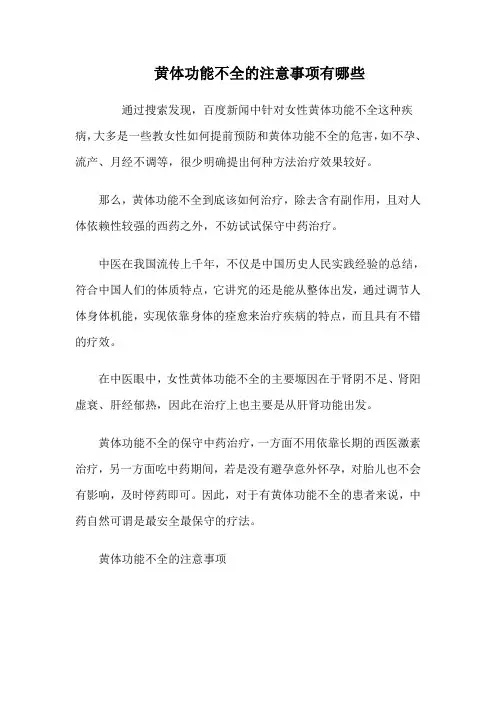 黄体功能不全的注意事项有哪些

通过搜索发现，百度新闻中针对女性黄体功能不全这种疾病，大多是一些教女性如何提前预防和黄体功能不全的危害，如不孕、流产、月经不调等，很少明确提出何种方法治疗效果较好。

那么，黄体功能不全到底该如何治疗，除去含有副作用，且对人体依赖性较强的西药之外，不妨试试保守中药治疗。

中医在我国流传上千年，不仅是中国历史人民实践经验的总结，符合中国人们的体质特点，它讲究的还是能从整体出发，通过调节人体身体机能，实现依靠身体的痊愈来治疗疾病的特点，而且具有不错的疗效。

在中医眼中，女性黄体功能不全的主要原因在于肾阴不足、肾阳虚衰、肝经郁热，因此在治疗上也主要是从肝肾功能出发。

黄体功能不全的保守中药治疗，一方面不用依靠长期的西医激素治疗，另一方面吃中药期间，若是没有避孕意外怀孕，对胎儿也不会有影响，及时停药即可。因此，对于有黄体功能不全的患者来说，中药自然可谓是最安全最保守的疗法。

黄体功能不全的注意事项